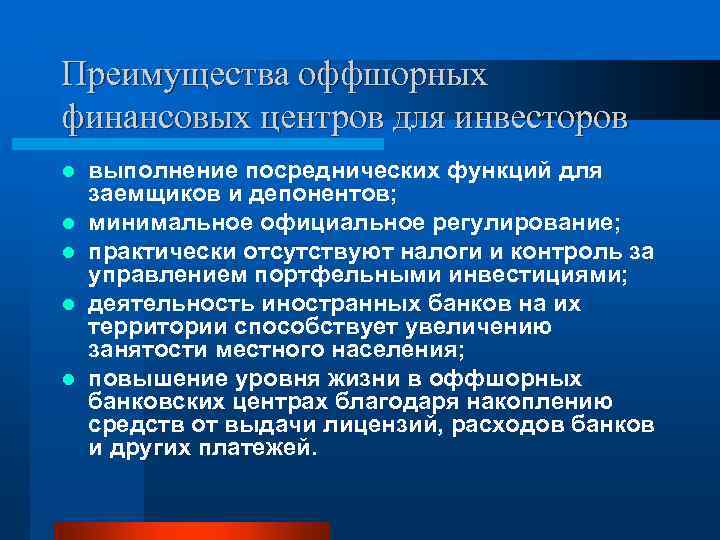 Преимущества оффшорных финансовых центров для инвесторов

- выполнение посреднических функций для заемщиков и депонентов;
- минимальное официальное регулирование;
- практически отсутствуют налоги и контроль за управлением портфельными инвестициями;
- деятельность иностранных банков на их территории способствует увеличению занятости местного населения;
- повышение уровня жизни в оффшорных банковских центрах благодаря накоплению средств от выдачи лицензий, расходов банков и других платежей.